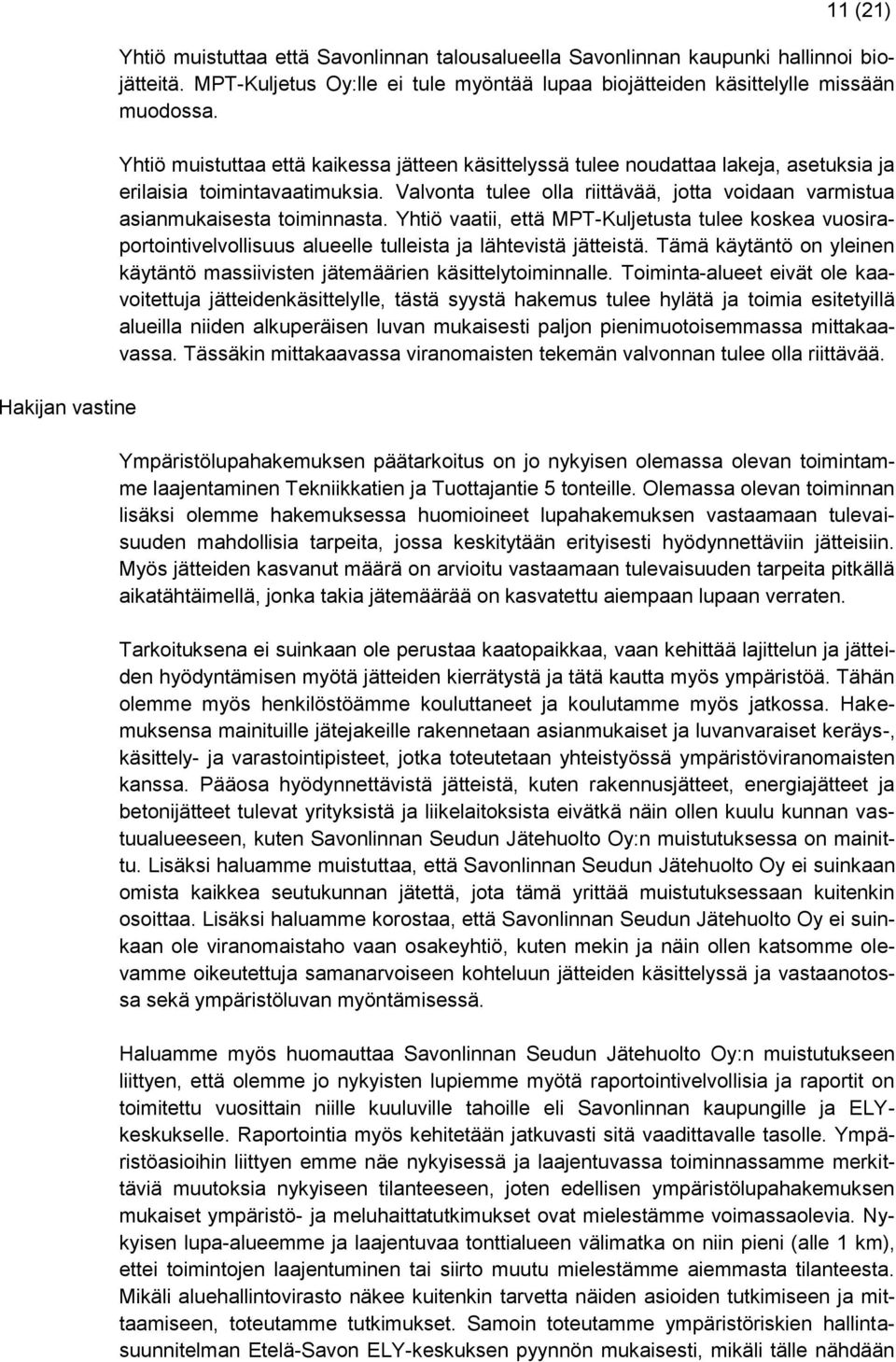 11 (21)

Yhtiö muistuttaa että Savonlinnan talousalueella Savonlinnan kaupunki hallinnoi biojätteitä. MPT-Kuljetus Oy:lle ei tule myöntää lupaa biojätteiden käsittelylle missään muodossa.

Yhtiö muistuttaa että kaikessa jätteen käsittelyssä tulee noudattaa lakeja, asetuksia ja erilaisia toimintavaatimuksia. Valvonta tulee olla riittävää, jotta voidaan varmistua asianmukaisesta toiminnasta. Yhtiö vaatii, että MPT-Kuljetusta tulee koskea vuosiraportointivelvollisuus alueelle tulleista ja lähtevistä jätteistä. Tämä käytäntö on yleinen käytäntö massiivisten jätemäärien käsittelytoiminnalle. Toiminta-alueet eivät ole kaavoitettuja jätteidenkäsittelylle, tästä syystä hakemus tulee hylätä ja toimia esitetyillä alueilla niiden alkuperäisen luvan mukaisesti paljon pienimuotoisemmassa mittakaavassa. Tässäkin mittakaavassa viranomaisten tekemän valvonnan tulee olla riittävää.

Hakijan vastine

Ympäristölupahakemuksen päätarkoitus on jo nykyisen olemassa olevan toimintamme laajentaminen Tekniikkatien ja Tuottajantie 5 tonteille. Olemassa olevan toiminnan lisäksi olemme hakemuksessa huomioineet lupahakemuksen vastaamaan tulevaisuuden mahdollisia tarpeita, jossa keskitytään erityisesti hyödynnettäviin jätteisiin. Myös jätteiden kasvanut määrä on arvioitu vastaamaan tulevaisuuden tarpeita pitkällä aikatähtäimellä, jonka takia jätemäärää on kasvatettu aiempaan lupaan verraten.

Tarkoituksena ei suinkaan ole perustaa kaatopaikkaa, vaan kehittää lajittelun ja jätteiden hyödyntämisen myötä jätteiden kierrätystä ja tätä kautta myös ympäristöä. Tähän olemme myös henkilöstöämme kouluttaneet ja koulutamme myös jatkossa. Hakemuksensa mainituille jätejakeille rakennetaan asianmukaiset ja luvanvaraiset keräys-, käsittely- ja varastointipisteet, jotka toteutetaan yhteistyössä ympäristöviranomaisten kanssa. Pääosa hyödynnettävistä jätteistä, kuten rakennusjätteet, energiajätteet ja betonijätteet tulevat yrityksistä ja liikelaitoksista eivätkä näin ollen kuulu kunnan vastuualueeseen, kuten Savonlinnan Seudun Jätehuolto Oy:n muistutuksessa on mainittu. Lisäksi haluamme muistuttaa, että Savonlinnan Seudun Jätehuolto Oy ei suinkaan omista kaikkea seutukunnan jätettä, jota tämä yrittää muistutuksessaan kuitenkin osoittaa. Lisäksi haluamme korostaa, että Savonlinnan Seudun Jätehuolto Oy ei suinkaan ole viranomaistaho vaan osakeyhtiö, kuten mekin ja näin ollen katsomme olevamme oikeutettuja samanarvoiseen kohteluun jätteiden käsittelyssä ja vastaanotossa sekä ympäristöluvan myöntämisessä.

Haluamme myös huomauttaa Savonlinnan Seudun Jätehuolto Oy:n muistutukseen liittyen, että olemme jo nykyisten lupiemme myötä raportointivelvollisia ja raportit on toimitettu vuosittain niille kuuluville tahoille eli Savonlinnan kaupungille ja ELY-keskukselle. Raportointia myös kehitetään jatkuvasti sitä vaadittavalle tasolle. Ympäristöasioihin liittyen emme näe nykyisessä ja laajentuvassa toiminnassamme merkittäviä muutoksia nykyiseen tilanteeseen, joten edellisen ympäristölupahakemuksen mukaiset ympäristö- ja meluhaittatutkimukset ovat mielestämme voimassaolevia. Nykyisen lupa-alueemme ja laajentuvaa tonttialueen välimatka on niin pieni (alle 1 km), ettei toimintojen laajentuminen tai siirto muutu mielestämme aiemmasta tilanteesta. Mikäli aluehallintovirasto näkee kuitenkin tarvetta näiden asioiden tutkimiseen ja mittaamiseen, toteutamme tutkimukset. Samoin toteutamme ympäristöriskien hallintasuunnitelman Etelä-Savon ELY-keskuksen pyynnön mukaisesti, mikäli tälle nähdään